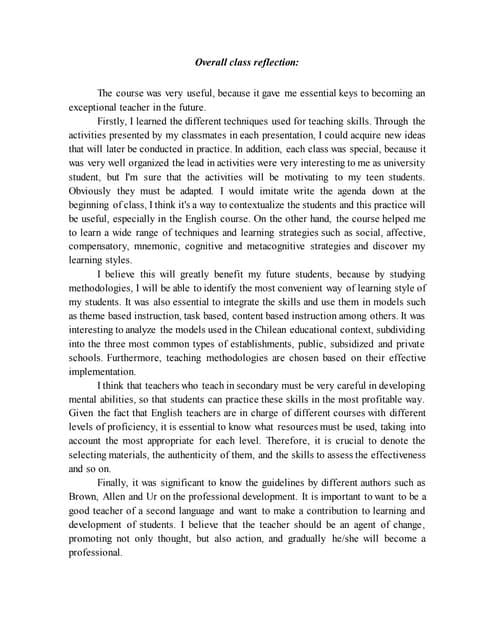 Overall class reflection:

The course was very useful, because it gave me essential keys to becoming an exceptional teacher in the future.

Firstly, I learned the different techniques used for teaching skills. Through the activities presented by my classmates in each presentation, I could acquire new ideas that will later be conducted in practice. In addition, each class was special, because it was very well organized the lead in activities were very interesting to me as university student, but I'm sure that the activities will be motivating to my teen students. Obviously they must be adapted. I would imitate write the agenda down at the beginning of class, I think it's a way to contextualize the students and this practice will be useful, especially in the English course. On the other hand, the course helped me to learn a wide range of techniques and learning strategies such as social, affective, compensatory, mnemonic, cognitive and metacognitive strategies and discover my learning styles.

I believe this will greatly benefit my future students, because by studying methodologies, I will be able to identify the most convenient way of learning style of my students. It was also essential to integrate the skills and use them in models such as theme based instruction, task based, content based instruction among others. It was interesting to analyze the models used in the Chilean educational context, subdividing into the three most common types of establishments, public, subsidized and private schools. Furthermore, teaching methodologies are chosen based on their effective implementation.

I think that teachers who teach in secondary must be very careful in developing mental abilities, so that students can practice these skills in the most profitable way. Given the fact that English teachers are in charge of different courses with different levels of proficiency, it is essential to know what resources must be used, taking into account the most appropriate for each level. Therefore, it is crucial to denote the selecting materials, the authenticity of them, and the skills to assess the effectiveness and so on.

Finally, it was significant to know the guidelines by different authors such as Brown, Allen and Ur on the professional development. It is important to want to be a good teacher of a second language and want to make a contribution to learning and development of students. I believe that the teacher should be an agent of change, promoting not only thought, but also action, and gradually he/she will become a professional.